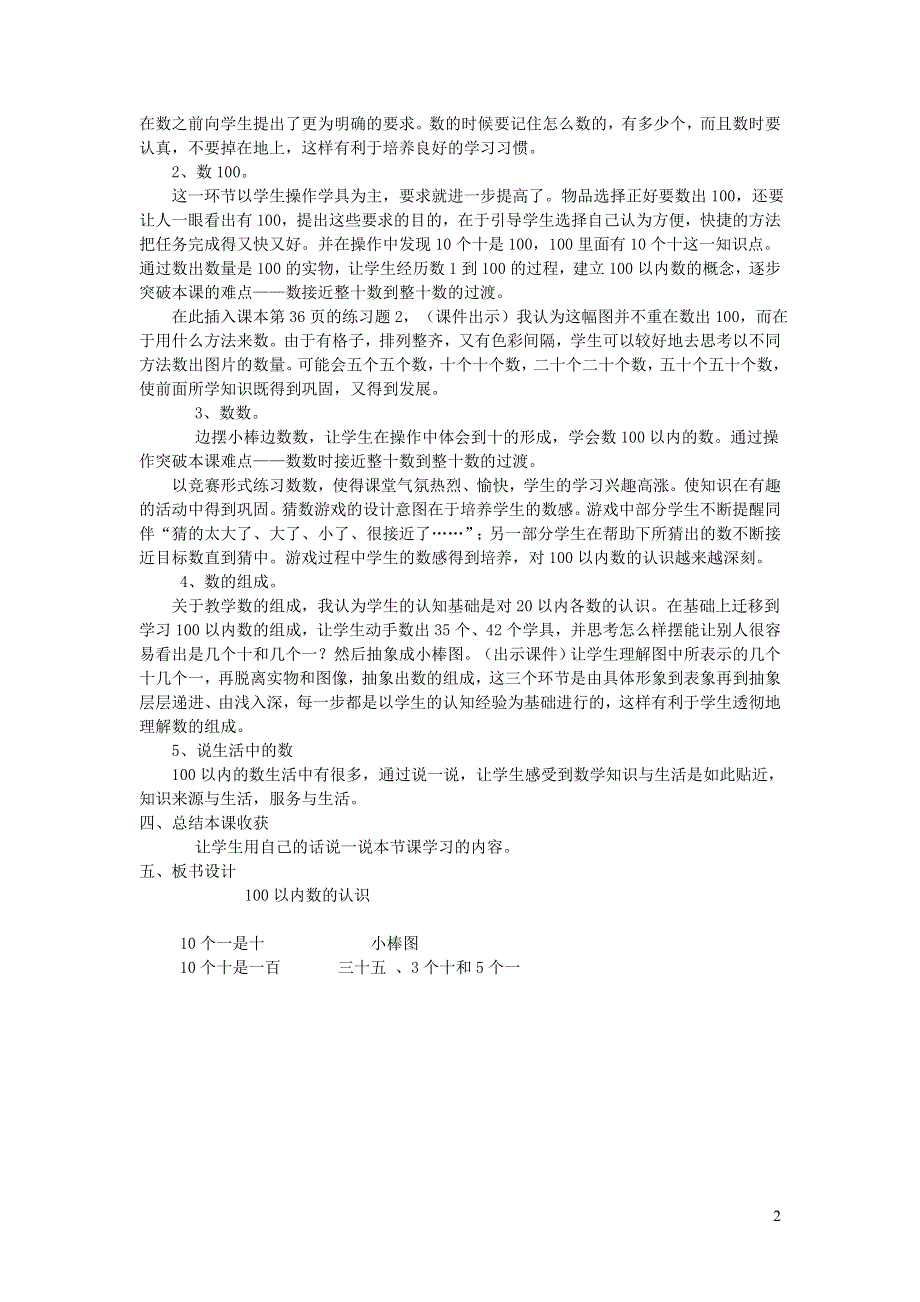 在数之前向学生提出了更为明确的要求。数的时候要记住怎么数的，有多少个，而且数时要认真，不要掉在地上，这样有利于培养良好的学习习惯。

2、数 100。

这一环节以学生操作学具为主，要求就进一步提高了。物品选择正好要数出 100，还要让人一眼看出有 100，提出这些要求的目的，在于引导学生选择自己认为方便，快捷的方法把任务完成得又快又好。并在操作中发现 10 个十是 100，100 里面有 10 个十这一知识点。通过数出数量是 100 的实物，让学生经历数 1 到 100 的过程，建立 100 以内数的概念，逐步突破本课的难点——数接近整十数到整十数的过渡。

在此插入课本第 36 页的练习题 2，（课件出示）我认为这幅图并不重在数出 100，而在于用什么方法来数。由于有格子，排列整齐，又有色彩间隔，学生可以较好地去思考以不同方法数出图片的数量。可能会五个五个数，十个十个数，二十个二十个数，五十个五十个数，使前面所学知识既得到巩固，又得到发展。

3、数数。

边摆小棒边数数，让学生在操作中体会到十的形成，学会数 100 以内的数。通过操作突破本课难点——数数时接近整十数到整十数的过渡。

以竞赛形式练习数数，使得课堂气氛热烈、愉快，学生的学习兴趣高涨。使知识在有趣的活动中得到巩固。猜数游戏的设计意图在于培养学生的数感。游戏中部分学生不断提醒同伴“猜的太大了、大了、小了、很接近了……”；另一部分学生在帮助下所猜出的数不断接近目标数直到猜中。游戏过程中学生的数感得到培养，对 100 以内数的认识越来越深刻。

4、数的组成。

关于教学数的组成，我认为学生的认知基础是对 20 以内各数的认识。在基础上迁移到学习 100 以内数的组成，让学生动手数出 35 个、42 个学具，并思考怎么样摆能让别人很容易看出是几个十和几个一？然后抽象成小棒图。（出示课件）让学生理解图中所表示的几个十几个一，再脱离实物和图像，抽象出数的组成，这三个环节是由具体形象到表象再到抽象层层递进、由浅入深，每一步都是以学生的认知经验为基础进行的，这样有利于学生透彻地理解数的组成。

5、说生活中的数

100 以内的数生活中有很多，通过说一说，让学生感受到数学知识与生活是如此贴近，知识来源与生活，服务与生活。

四、总结本课收获

让学生用自己的话说一说本节课学习的内容。

五、板书设计

100 以内数的认识

10 个一是十　　小棒图

10 个十是一百　　三十五 、3 个十和 5 个一

2